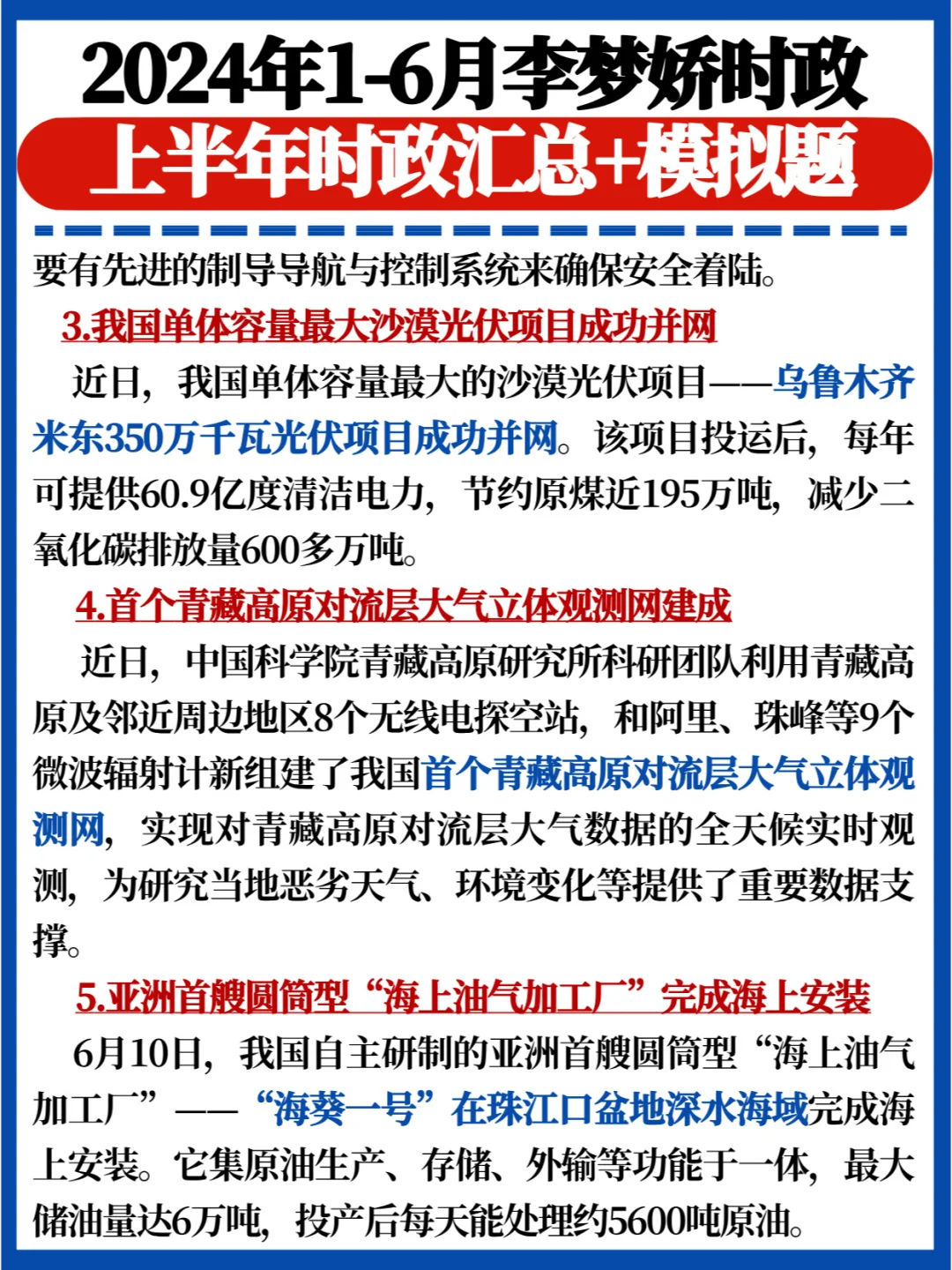 2024年1-6月李梦娇时政
上半年时政汇总+模拟题

要有先进的制导导航与控制系统来确保安全着陆。

3.我国单体容量最大沙漠光伏项目成功并网

近日，我国单体容量最大的沙漠光伏项目——乌鲁木齐米东350万千瓦光伏项目成功并网。该项目投运后，每年可提供60.9亿度清洁电力，节约原煤近195万吨，减少二氧化碳排放量600多万吨。

4.首个青藏高原对流层大气立体观测网建成

近日，中国科学院青藏高原研究所科研团队利用青藏高原及邻近周边地区8个无线电探空站，和阿里、珠峰等9个微波辐射计新组建了我国首个青藏高原对流层大气立体观测网，实现对青藏高原对流层大气数据的全天候实时观测，为研究当地恶劣天气、环境变化等提供了重要数据支撑。

5.亚洲首艘圆筒型“海上油气加工厂”完成海上安装

6月10日，我国自主研制的亚洲首艘圆筒型“海上油气加工厂”——“海葵一号”在珠江口盆地深水海域完成海上安装。它集原油生产、存储、外输等功能于一体，最大储油量达6万吨，投产后每天能处理约5600吨原油。